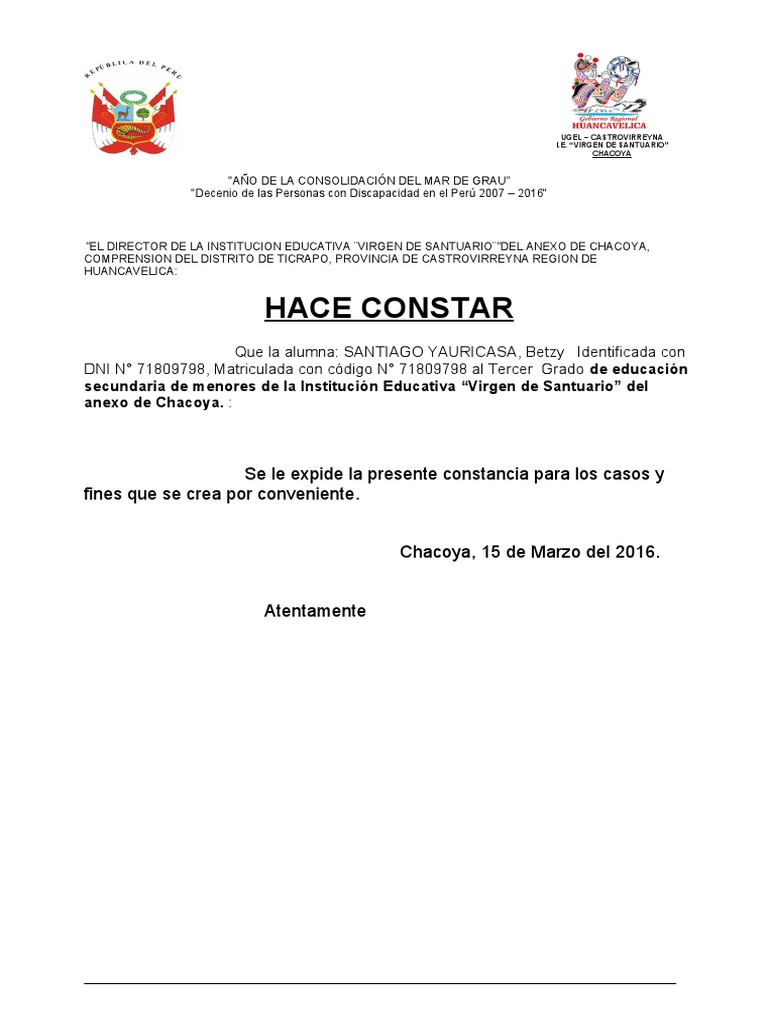 REPÚBLICA DEL PERÚ

Gobierno Regional
HUANCAVELICA

UGEL – CASTROVIRREYNA
I.E. "VIRGEN DE SANTUARIO"
CHACOYA

"AÑO DE LA CONSOLIDACIÓN DEL MAR DE GRAU"
"Decenio de las Personas con Discapacidad en el Perú 2007 – 2016"

"EL DIRECTOR DE LA INSTITUCION EDUCATIVA ¨VIRGEN DE SANTUARIO¨"DEL ANEXO DE CHACOYA, COMPRENSION DEL DISTRITO DE TICRAPO, PROVINCIA DE CASTROVIRREYNA REGION DE HUANCAVELICA:

HACE CONSTAR

Que la alumna: SANTIAGO YAURICASA, Betzy Identificada con DNI N° 71809798, Matriculada con código N° 71809798 al Tercer Grado de educación secundaria de menores de la Institución Educativa "Virgen de Santuario" del anexo de Chacoya. :

Se le expide la presente constancia para los casos y fines que se crea por conveniente.

Chacoya, 15 de Marzo del 2016.

Atentamente